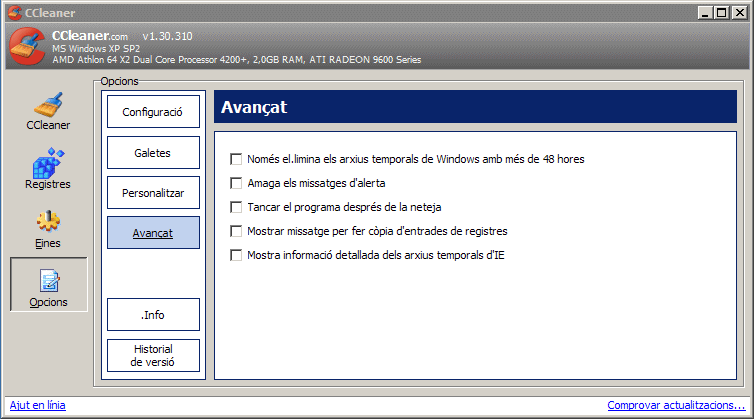 CCleaner

CCleaner.com v1.30.310
MS Windows XP SP2
AMD Athlon 64 X2 Dual Core Processor 4200+, 2,0GB RAM, ATI RADEON 9600 Series

CCleaner
Registres
Eines
Opcions

Opcions

Configuració
Galetes
Personalitzar
Avançat
.Info
Historial de versió

Avançat

Només el.limina els arxius temporals de Windows amb més de 48 hores
Amaga els missatges d'alerta
Tancar el programa després de la neteja
Mostrar missatge per fer còpia d'entrades de registres
Mostra informació detallada dels arxius temporals d'IE

Ajut en línia
Comprovar actualitzacions...